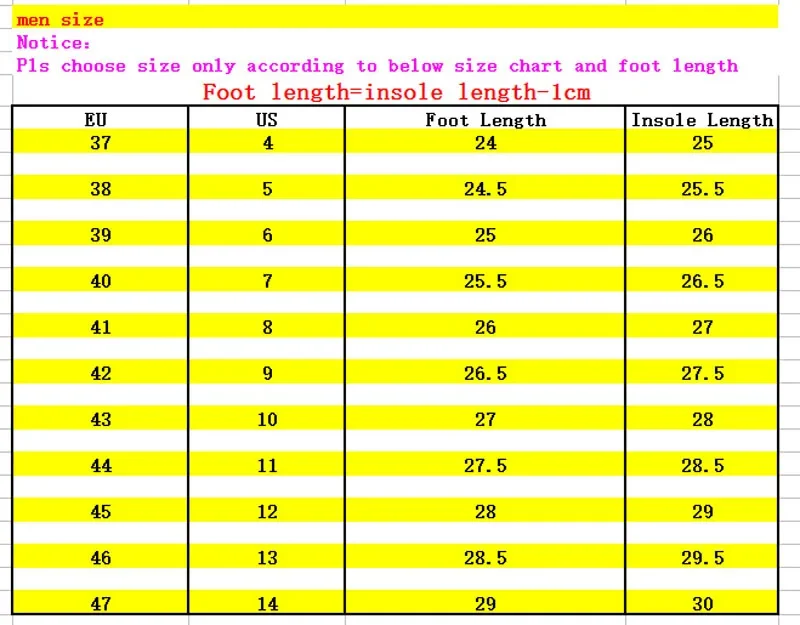 men size
Notice:
Pls choose size only according to below size chart and foot length
Foot length=insole length-1cm

| EU | US | Foot Length | Insole Length |
|---|---|---|---|
| 37 | 4 | 24 | 25 |
| 38 | 5 | 24.5 | 25.5 |
| 39 | 6 | 25 | 26 |
| 40 | 7 | 25.5 | 26.5 |
| 41 | 8 | 26 | 27 |
| 42 | 9 | 26.5 | 27.5 |
| 43 | 10 | 27 | 28 |
| 44 | 11 | 27.5 | 28.5 |
| 45 | 12 | 28 | 29 |
| 46 | 13 | 28.5 | 29.5 |
| 47 | 14 | 29 | 30 |